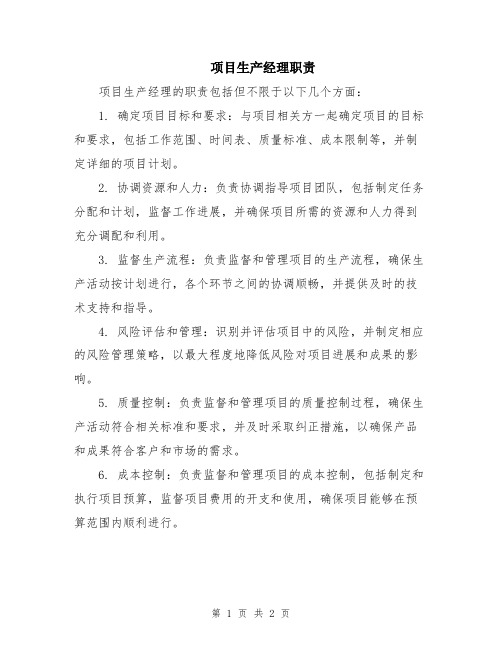 项目生产经理职责

项目生产经理的职责包括但不限于以下几个方面：

1. 确定项目目标和要求：与项目相关方一起确定项目的目标和要求，包括工作范围、时间表、质量标准、成本限制等，并制定详细的项目计划。

2. 协调资源和人力：负责协调指导项目团队，包括制定任务分配和计划，监督工作进展，并确保项目所需的资源和人力得到充分调配和利用。

3. 监督生产流程：负责监督和管理项目的生产流程，确保生产活动按计划进行，各个环节之间的协调顺畅，并提供及时的技术支持和指导。

4. 风险评估和管理：识别并评估项目中的风险，并制定相应的风险管理策略，以最大程度地降低风险对项目进展和成果的影响。

5. 质量控制：负责监督和管理项目的质量控制过程，确保生产活动符合相关标准和要求，并及时采取纠正措施，以确保产品和成果符合客户和市场的需求。

6. 成本控制：负责监督和管理项目的成本控制，包括制定和执行项目预算，监督项目费用的开支和使用，确保项目能够在预算范围内顺利进行。

第 1 页 共 2 页